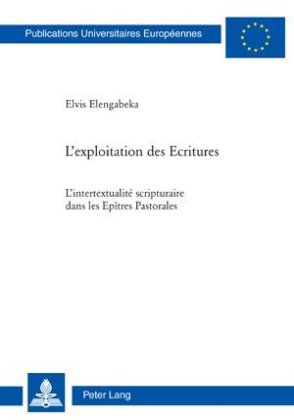 Publications Universitaires Européennes

Elvis Elengabeka

L'exploitation des Ecritures

L'intertextualité scripturaire dans les Epîtres Pastorales

Peter Lang